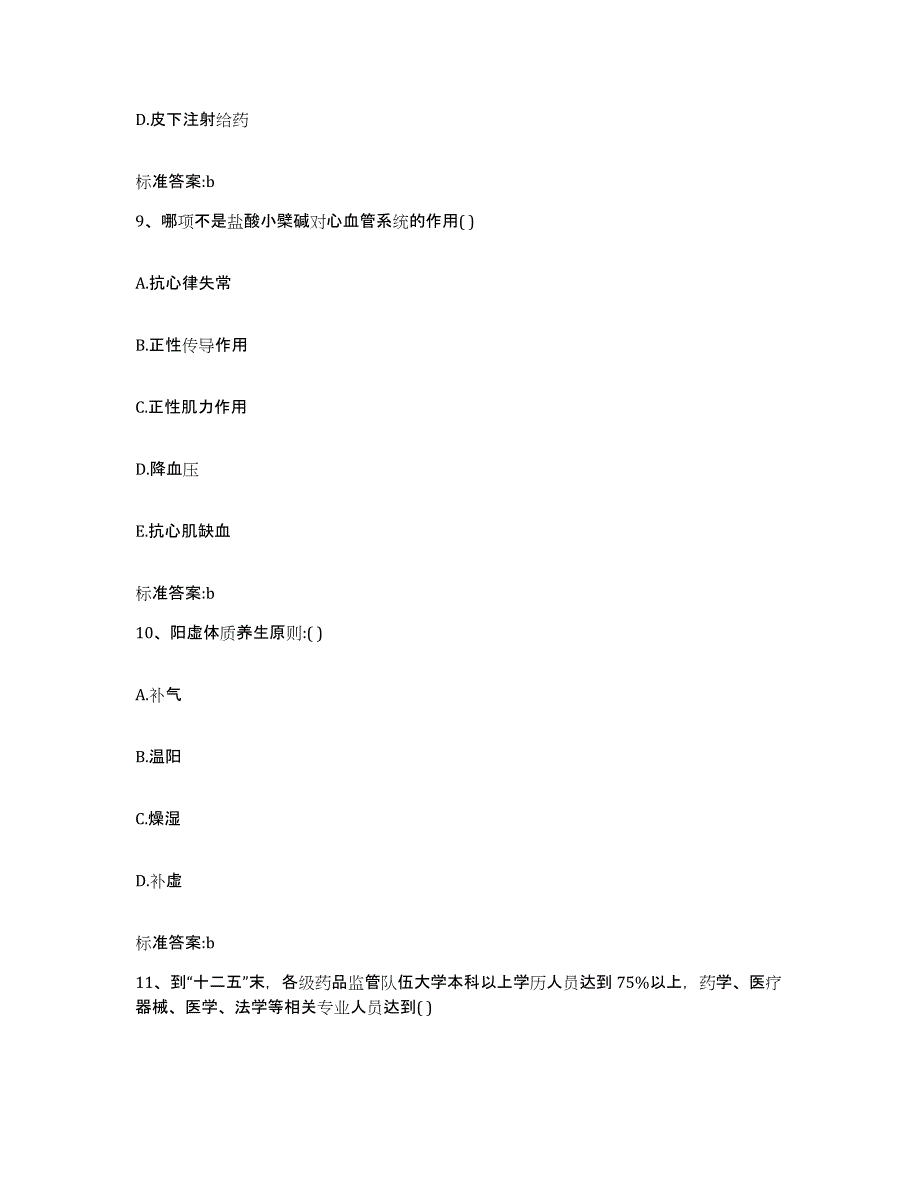 D.皮下注射给药

标准答案:b

9、哪项不是盐酸小檗碱对心血管系统的作用( )

A.抗心律失常

B.正性传导作用

C.正性肌力作用

D.降血压

E.抗心肌缺血

标准答案:b

10、阳虚体质养生原则:( )

A.补气

B.温阳

C.燥湿

D.补虚

标准答案:b

11、到“十二五”末，各级药品监管队伍大学本科以上学历人员达到 75%以上，药学、医疗器械、医学、法学等相关专业人员达到( )